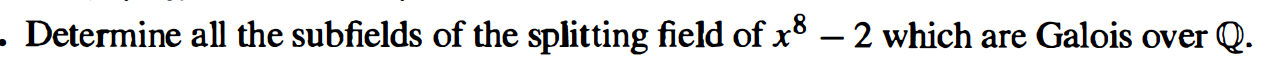 . Determine all the subfields of the splitting field of $x^8 - 2$ which are Galois over $\mathbb{Q}$.